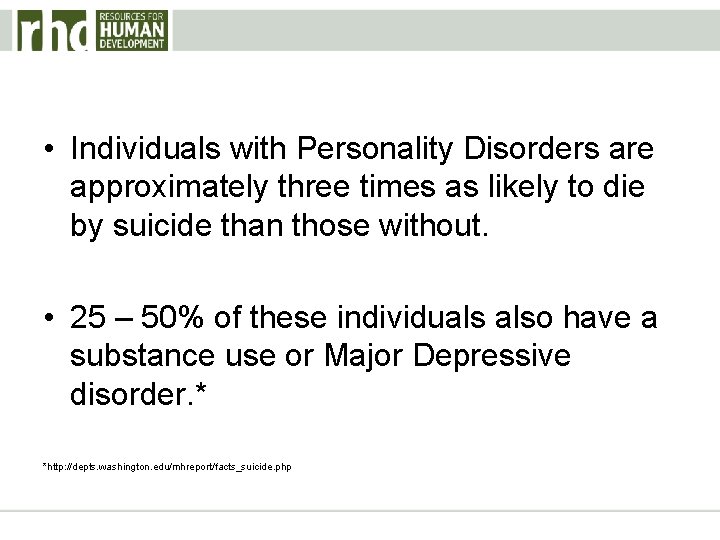 rhd RESOURCES FOR HUMAN DEVELOPMENT

• Individuals with Personality Disorders are approximately three times as likely to die by suicide than those without.

• 25 – 50% of these individuals also have a substance use or Major Depressive disorder.*

*http://depts.washington.edu/mhreport/facts_suicide.php